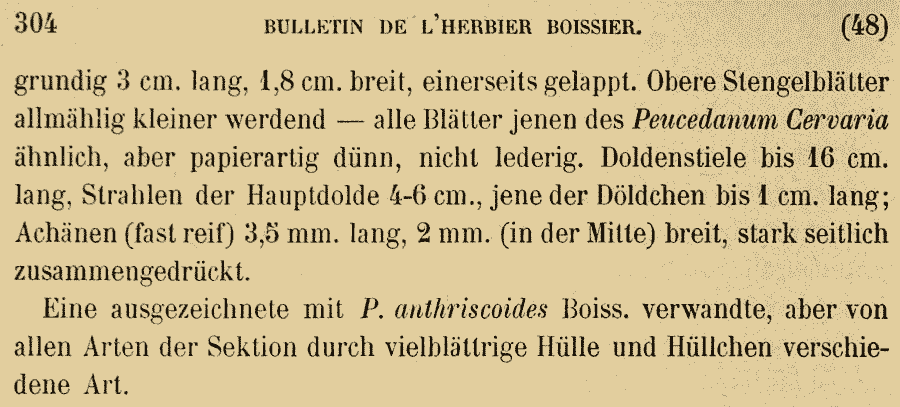 304 BULLETIN DE L'HERBIER BOISSIER. (48)

grundig 3 cm. lang, 1,8 cm. breit, einerseits gelappt. Obere Stengelblätter allmählig kleiner werdend — alle Blätter jenen des Peucedanum Cervaria ähnlich, aber papierartig dünn, nicht lederig. Doldenstiele bis 16 cm. lang, Strahlen der Hauptdolde 4-6 cm., jene der Döldchen bis 1 cm. lang; Achänen (fast reif) 3,5 mm. lang, 2 mm. (in der Mitte) breit, stark seitlich zusammengedrückt.

Eine ausgezeichnete mit P. anthriscoides Boiss. verwandte, aber von allen Arten der Sektion durch vielblättrige Hülle und Hüllchen verschiedene Art.